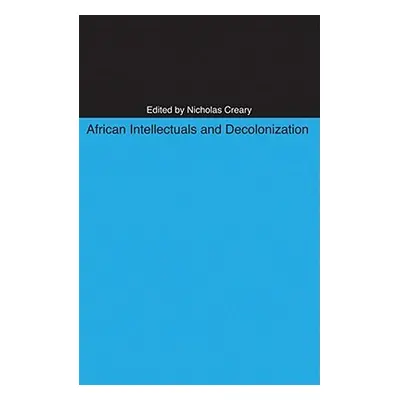 Edited by Nicholas Creary

African Intellectuals and Decolonization